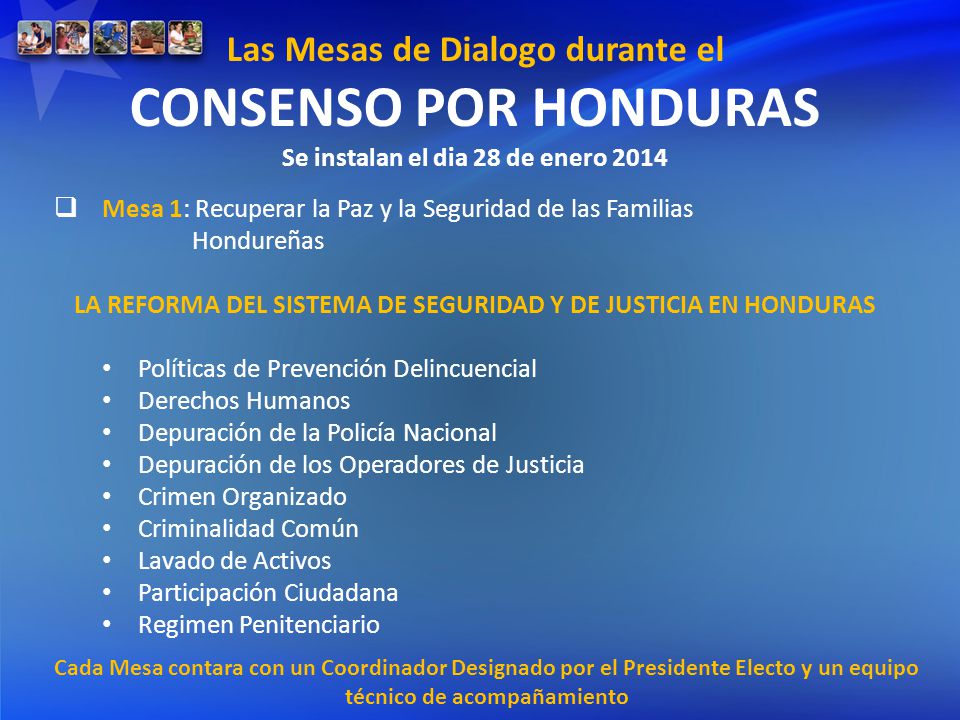 Las Mesas de Dialogo durante el

CONSENSO POR HONDURAS

Se instalan el dia 28 de enero 2014

❑ Mesa 1: Recuperar la Paz y la Seguridad de las Familias Hondureñas

LA REFORMA DEL SISTEMA DE SEGURIDAD Y DE JUSTICIA EN HONDURAS

• Políticas de Prevención Delincuencial
• Derechos Humanos
• Depuración de la Policía Nacional
• Depuración de los Operadores de Justicia
• Crimen Organizado
• Criminalidad Común
• Lavado de Activos
• Participación Ciudadana
• Regimen Penitenciario

Cada Mesa contara con un Coordinador Designado por el Presidente Electo y un equipo técnico de acompañamiento